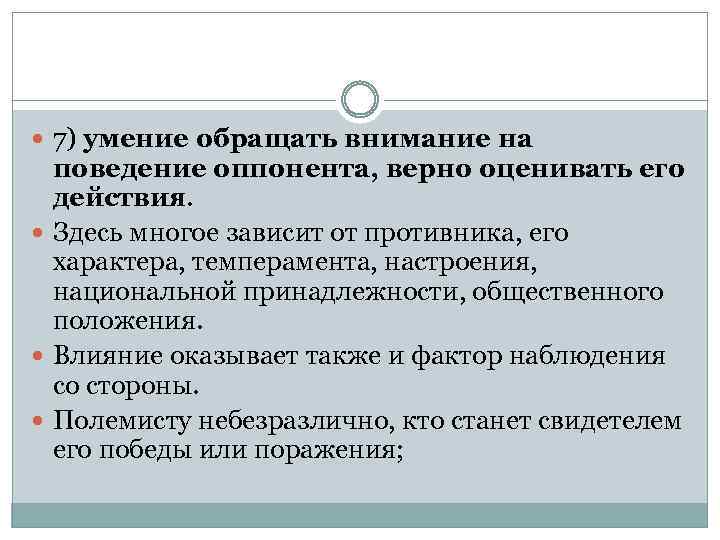 7) умение обращать внимание на поведение оппонента, верно оценивать его действия.

Здесь многое зависит от противника, его характера, темперамента, настроения, национальной принадлежности, общественного положения.

Влияние оказывает также и фактор наблюдения со стороны.

Полемисту небезразлично, кто станет свидетелем его победы или поражения;